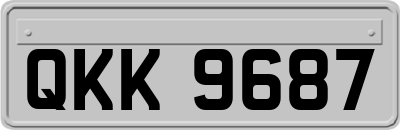 QKK 9687